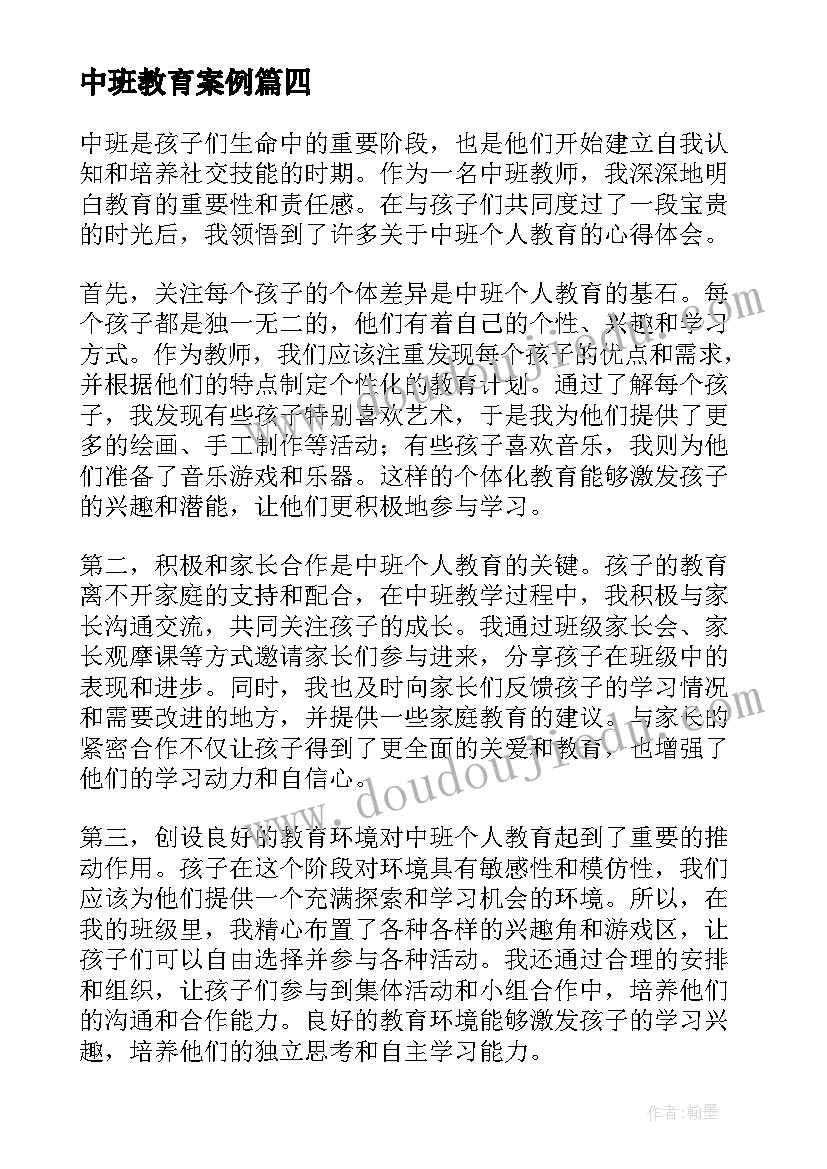 中班教育案例篇四

中班是孩子们生命中的重要阶段，也是他们开始建立自我认知和培养社交技能的时期。作为一名中班教师，我深深地明白教育的重要性和责任感。在与孩子们共同度过了一段宝贵的时光后，我领悟到了许多关于中班个人教育的心得体会。

首先，关注每个孩子的个体差异是中班个人教育的基石。每个孩子都是独一无二的，他们有着自己的个性、兴趣和学习方式。作为教师，我们应该注重发现每个孩子的优点和需求，并根据他们的特点制定个性化的教育计划。通过了解每个孩子，我发现有些孩子特别喜欢艺术，于是我为他们提供了更多的绘画、手工制作等活动；有些孩子喜欢音乐，我则为他们准备了音乐游戏和乐器。这样的个体化教育能够激发孩子的兴趣和潜能，让他们更积极地参与学习。

第二，积极和家长合作是中班个人教育的关键。孩子的教育离不开家庭的支持和配合，在中班教学过程中，我积极与家长沟通交流，共同关注孩子的成长。我通过班级家长会、家长观摩课等方式邀请家长们参与进来，分享孩子在班级中的表现和进步。同时，我也及时向家长们反馈孩子的学习情况和需要改进的地方，并提供一些家庭教育的建议。与家长的紧密合作不仅让孩子得到了更全面的关爱和教育，也增强了他们的学习动力和自信心。

第三，创设良好的教育环境对中班个人教育起到了重要的推动作用。孩子在这个阶段对环境具有敏感性和模仿性，我们应该为他们提供一个充满探索和学习机会的环境。所以，在我的班级里，我精心布置了各种各样的兴趣角和游戏区，让孩子们可以自由选择并参与各种活动。我还通过合理的安排和组织，让孩子们参与到集体活动和小组合作中，培养他们的沟通和合作能力。良好的教育环境能够激发孩子的学习兴趣，培养他们的独立思考和自主学习能力。

www.doudoujiedu.com

作者：翰墨